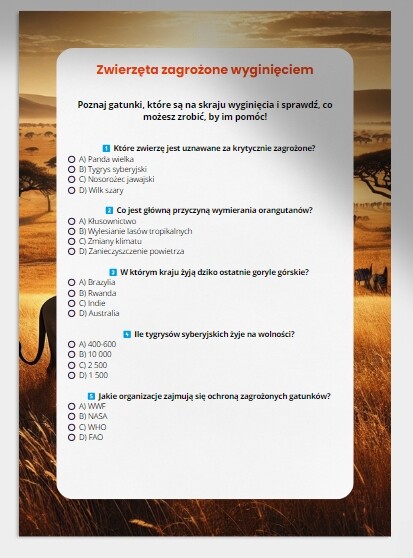 Zwierzęta zagrożone wyginięciem

Poznaj gatunki, które są na skraju wyginięcia i sprawdź, co możesz zrobić, by im pomóc!

1 Które zwierzę jest uznawane za krytycznie zagrożone?
A) Panda wielka
B) Tygrys syberyjski
C) Nosorożec jawajski
D) Wilk szary

2 Co jest główną przyczyną wymierania orangutanów?
A) Kłusownictwo
B) Wylesianie lasów tropikalnych
C) Zmiany klimatu
D) Zanieczyszczenie powietrza

3 W którym kraju żyją dziko ostatnie goryle górskie?
A) Brazylia
B) Rwanda
C) Indie
D) Australia

4 Ile tygrysów syberyjskich żyje na wolności?
A) 400-600
B) 10 000
C) 2 500
D) 1 500

5 Jakie organizacje zajmują się ochroną zagrożonych gatunków?
A) WWF
B) NASA
C) WHO
D) FAO